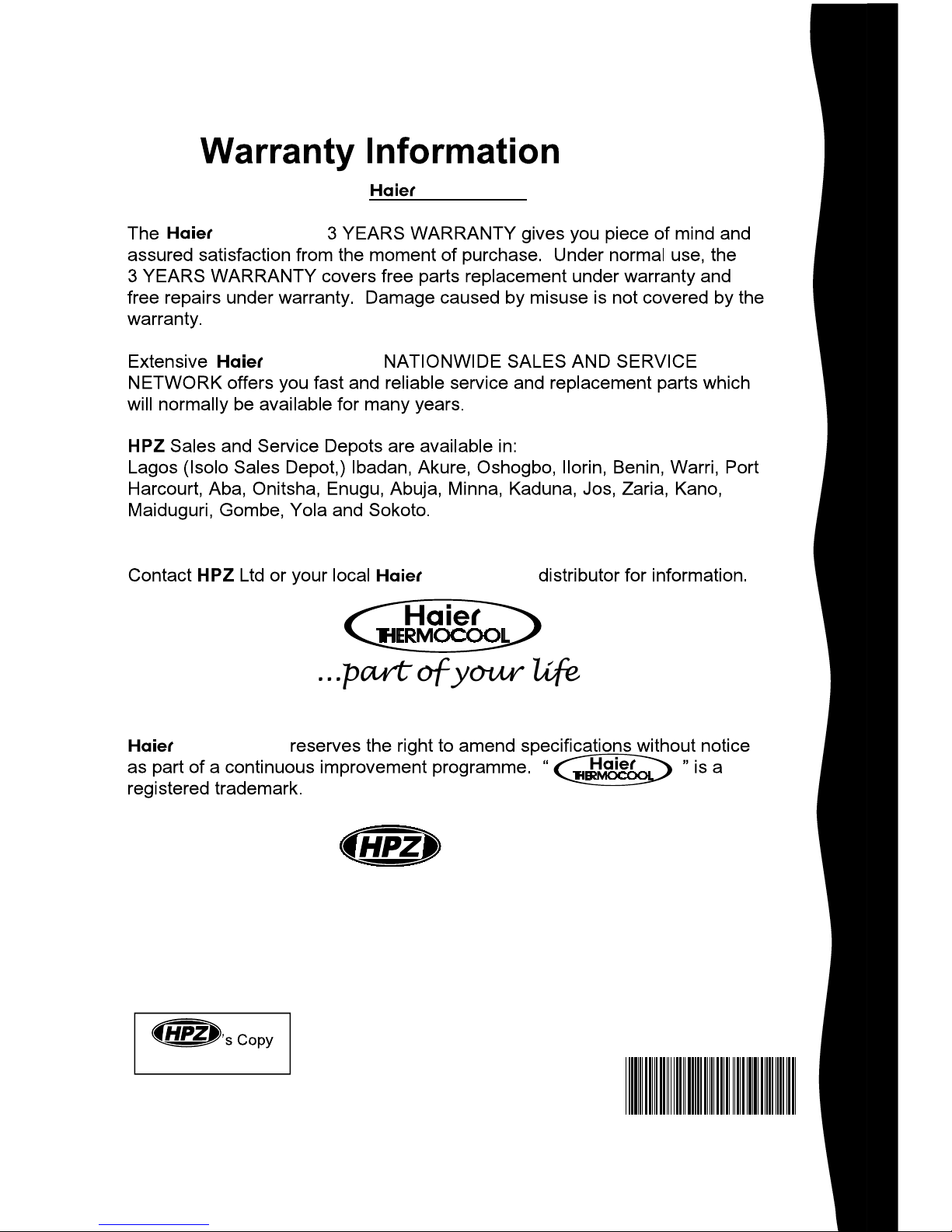 Warranty Information

Haier

The Haier 3 YEARS WARRANTY gives you piece of mind and assured satisfaction from the moment of purchase. Under normal use, the 3 YEARS WARRANTY covers free parts replacement under warranty and free repairs under warranty. Damage caused by misuse is not covered by the warranty.

Extensive Haier NATIONWIDE SALES AND SERVICE NETWORK offers you fast and reliable service and replacement parts which will normally be available for many years.

HPZ Sales and Service Depots are available in:
Lagos (Isolo Sales Depot,) Ibadan, Akure, Oshogbo, Ilorin, Benin, Warri, Port Harcourt, Aba, Onitsha, Enugu, Abuja, Minna, Kaduna, Jos, Zaria, Kano, Maiduguri, Gombe, Yola and Sokoto.

Contact HPZ Ltd or your local Haier distributor for information.

Haier THERMOCOOL
...part of your life

Haier reserves the right to amend specifications without notice as part of a continuous improvement programme. " Haier THERMOCOOL " is a registered trademark.

HPZ

HPZ's Copy